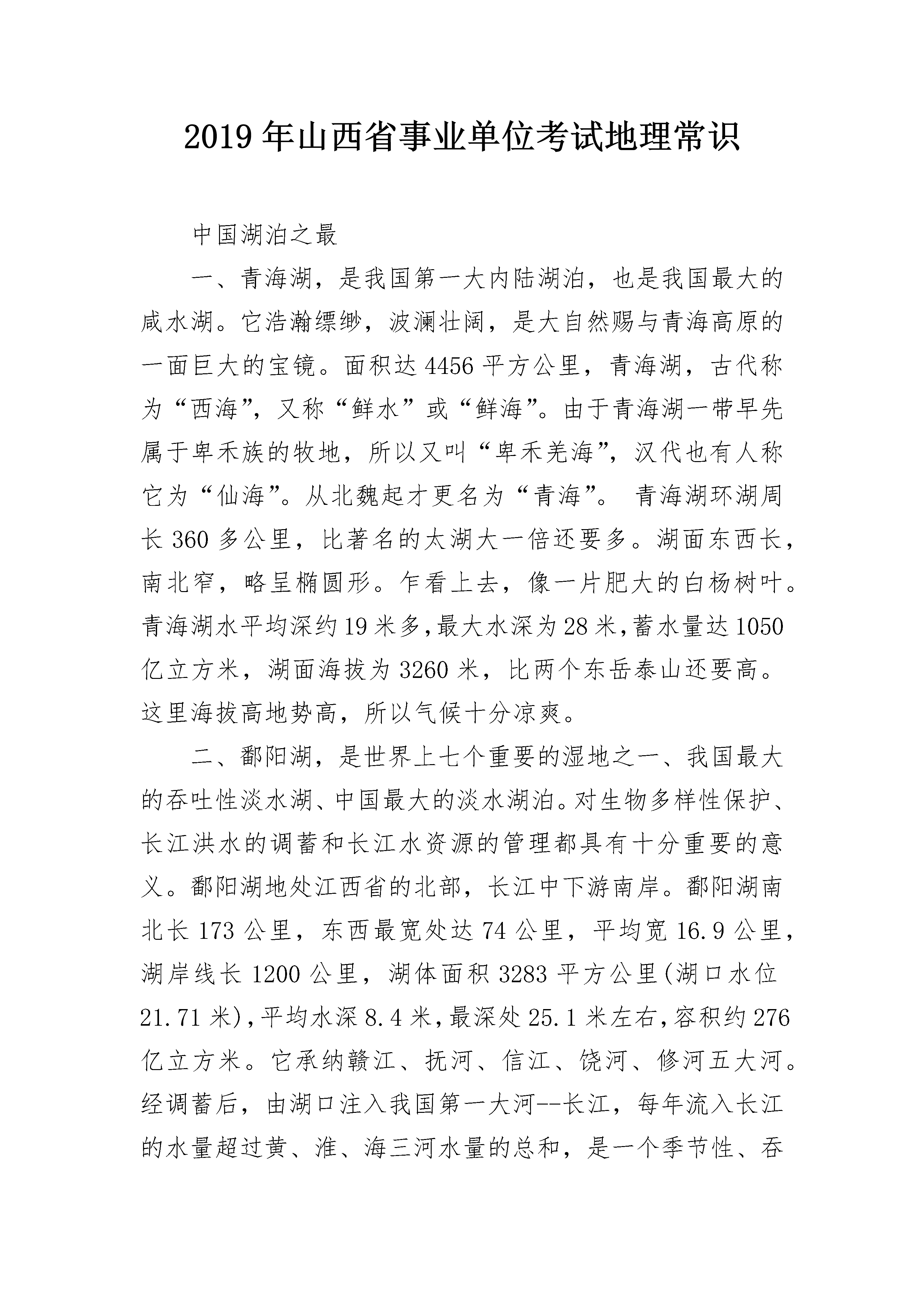 2019年山西省事业单位考试地理常识

中国湖泊之最

一、青海湖，是我国第一大内陆湖泊，也是我国最大的咸水湖。它浩瀚缥缈，波澜壮阔，是大自然赐与青海高原的一面巨大的宝镜。面积达4456平方公里，青海湖，古代称为“西海”，又称“鲜水”或“鲜海”。由于青海湖一带早先属于卑禾族的牧地，所以又叫“卑禾羌海”，汉代也有人称它为“仙海”。从北魏起才更名为“青海”。 青海湖环湖周长360多公里，比著名的太湖大一倍还要多。湖面东西长，南北窄，略呈椭圆形。乍看上去，像一片肥大的白杨树叶。青海湖水平均深约19米多，最大水深为28米，蓄水量达1050亿立方米，湖面海拔为3260米，比两个东岳泰山还要高。这里海拔高地势高，所以气候十分凉爽。

二、鄱阳湖，是世界上七个重要的湿地之一、我国最大的吞吐性淡水湖、中国最大的淡水湖泊。对生物多样性保护、长江洪水的调蓄和长江水资源的管理都具有十分重要的意义。鄱阳湖地处江西省的北部，长江中下游南岸。鄱阳湖南北长173公里，东西最宽处达74公里，平均宽16.9公里，湖岸线长1200公里，湖体面积3283平方公里(湖口水位21.71米)，平均水深8.4米，最深处25.1米左右，容积约276亿立方米。它承纳赣江、抚河、信江、饶河、修河五大河。经调蓄后，由湖口注入我国第一大河--长江，每年流入长江的水量超过黄、淮、海三河水量的总和，是一个季节性、吞